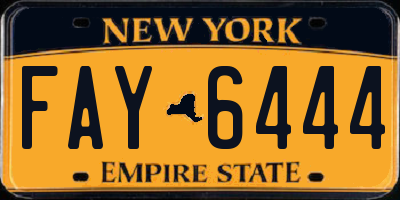 NEW YORK

FAY 6444

EMPIRE STATE